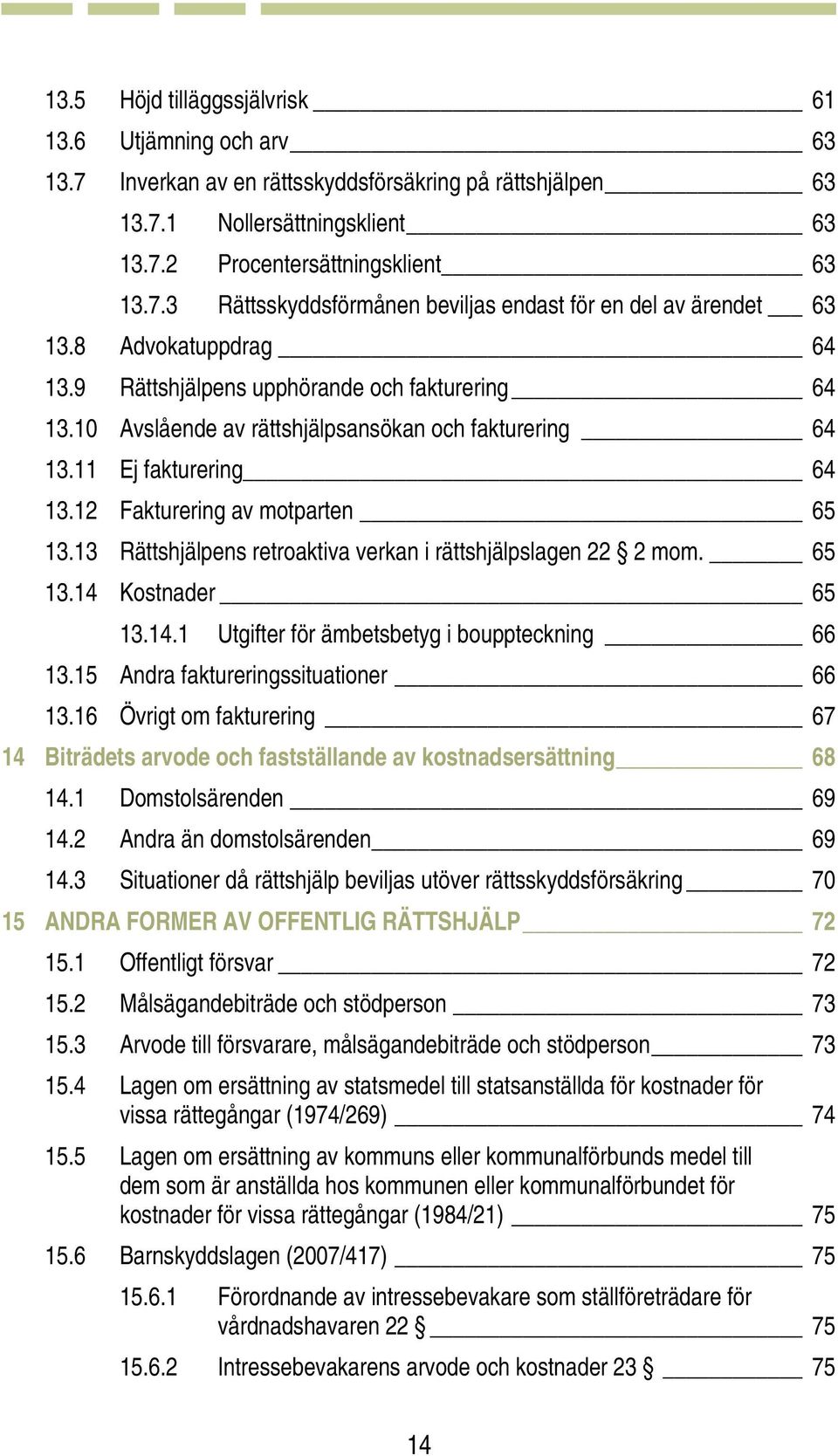 13.5 Höjd tilläggssjälvrisk 61
13.6 Utjämning och arv 63
13.7 Inverkan av en rättsskyddsförsäkring på rättshjälpen 63
13.7.1 Nollersättningsklient 63
13.7.2 Procentersättningsklient 63
13.7.3 Rättsskyddsförmånen beviljas endast för en del av ärendet 63
13.8 Advokatuppdrag 64
13.9 Rättshjälpens upphörande och fakturering 64
13.10 Avslående av rättshjälpsansökan och fakturering 64
13.11 Ej fakturering 64
13.12 Fakturering av motparten 65
13.13 Rättshjälpens retroaktiva verkan i rättshjälpslagen 22 § 2 mom. 65
13.14 Kostnader 65
13.14.1 Utgifter för ämbetsbetyg i bouppteckning 66
13.15 Andra faktureringssituationer 66
13.16 Övrigt om fakturering 67
14 Biträdets arvode och fastställande av kostnadsersättning 68
14.1 Domstolsärenden 69
14.2 Andra än domstolsärenden 69
14.3 Situationer då rättshjälp beviljas utöver rättsskyddsförsäkring 70
15 ANDRA FORMER AV OFFENTLIG RÄTTSHJÄLP 72
15.1 Offentligt försvar 72
15.2 Målsägandebiträde och stödperson 73
15.3 Arvode till försvarare, målsägandebiträde och stödperson 73
15.4 Lagen om ersättning av statsmedel till statsanställda för kostnader för vissa rättegångar (1974/269) 74
15.5 Lagen om ersättning av kommuns eller kommunalförbunds medel till dem som är anställda hos kommunen eller kommunalförbundet för kostnader för vissa rättegångar (1984/21) 75
15.6 Barnskyddslagen (2007/417) 75
15.6.1 Förordnande av intressebevakare som ställföreträdare för vårdnadshavaren 22 § 75
15.6.2 Intressebevakarens arvode och kostnader 23 § 75

14